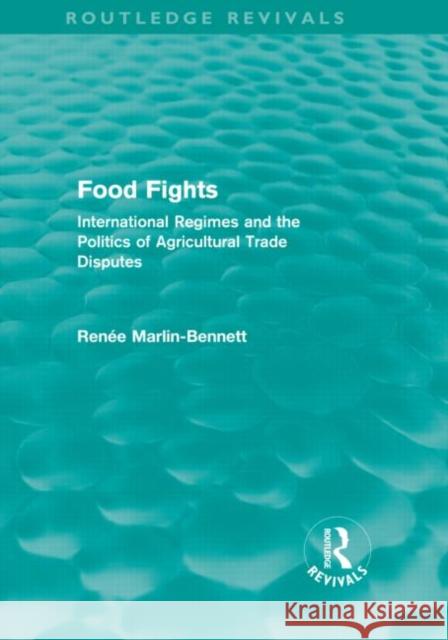 ROUTLEDGE REVIVALS

Food Fights

International Regimes and the Politics of Agricultural Trade Disputes

Renée Marlin-Bennett

ROUTLEDGE
REVIVALS

Kraina Książek